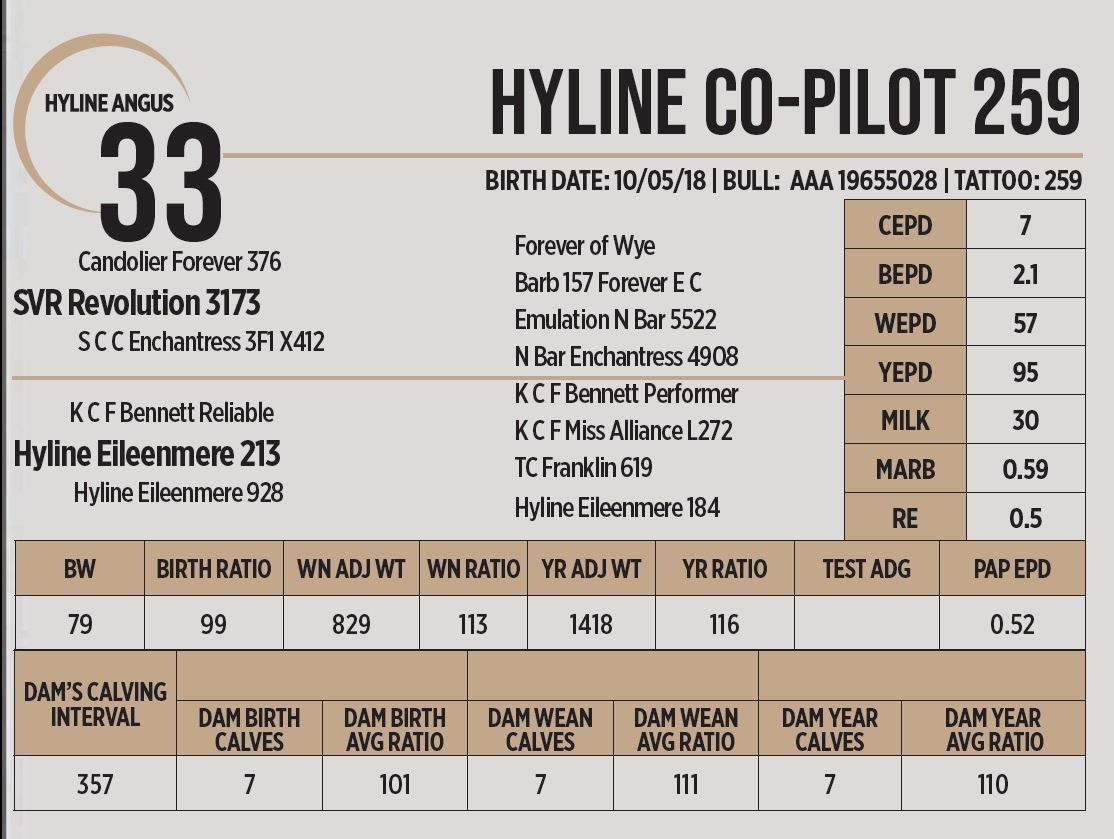 HYLINE ANGUS
33

HYLINE CO-PILOT 259

BIRTH DATE: 10/05/18 | BULL: AAA 19655028 | TATTOO: 259

Candolier Forever 376
SVR Revolution 3173
S C C Enchantress 3F1 X412

K C F Bennett Reliable
Hyline Eileenmere 213
Hyline Eileenmere 928

Forever of Wye
Barb 157 Forever E C
Emulation N Bar 5522
N Bar Enchantress 4908
K C F Bennett Performer
K C F Miss Alliance L272
TC Franklin 619
Hyline Eileenmere 184

| CEPD | 7 |
|---|---|
| BEPD | 2.1 |
| WEPD | 57 |
| YEPD | 95 |
| MILK | 30 |
| MARB | 0.59 |
| RE | 0.5 |

| BW | BIRTH RATIO | WN ADJ WT | WN RATIO | YR ADJ WT | YR RATIO | TEST ADG | PAP EPD |
|---|---|---|---|---|---|---|---|
| 79 | 99 | 829 | 113 | 1418 | 116 | | 0.52 |

| DAM'S CALVING INTERVAL | DAM BIRTH CALVES | DAM BIRTH AVG RATIO | DAM WEAN CALVES | DAM WEAN AVG RATIO | DAM YEAR CALVES | DAM YEAR AVG RATIO |
|---|---|---|---|---|---|---|
| 357 | 7 | 101 | 7 | 111 | 7 | 110 |